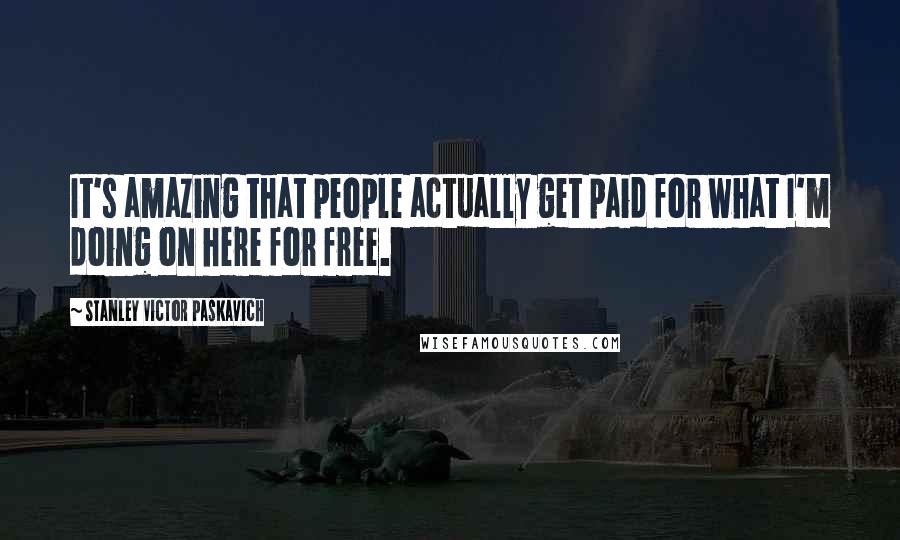 IT'S AMAZING THAT PEOPLE ACTUALLY GET PAID FOR WHAT I'M DOING ON HERE FOR FREE.

~ STANLEY VICTOR PASKAVICH

WISEFAMOUSQUOTES.COM